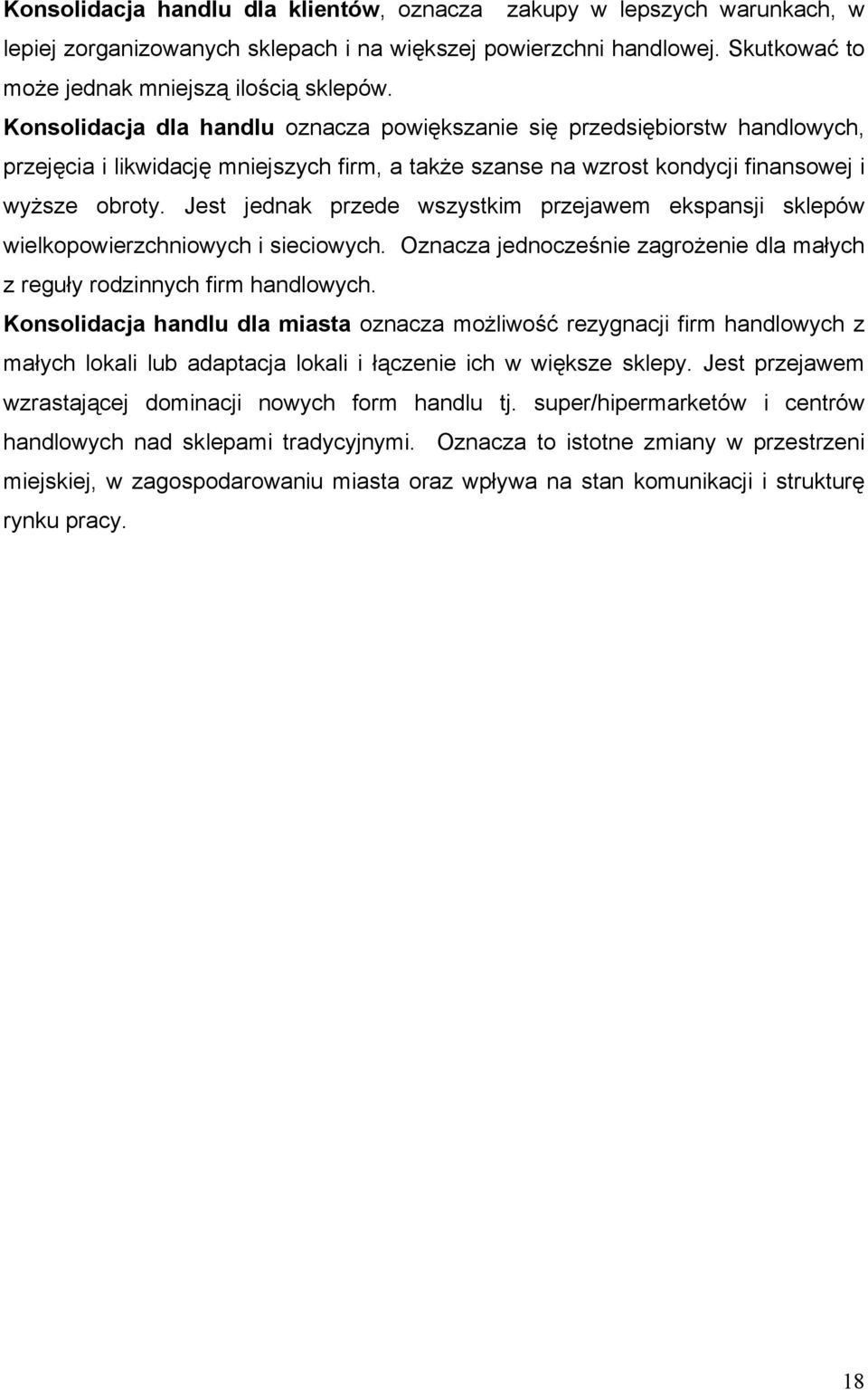 Konsolidacja handlu dla klientów, oznacza zakupy w lepszych warunkach, w lepiej zorganizowanych sklepach i na większej powierzchni handlowej. Skutkować to może jednak mniejszą ilością sklepów.

Konsolidacja dla handlu oznacza powiększanie się przedsiębiorstw handlowych, przejęcia i likwidację mniejszych firm, a także szanse na wzrost kondycji finansowej i wyższe obroty. Jest jednak przede wszystkim przejawem ekspansji sklepów wielkopowierzchniowych i sieciowych. Oznacza jednocześnie zagrożenie dla małych z reguły rodzinnych firm handlowych.

Konsolidacja handlu dla miasta oznacza możliwość rezygnacji firm handlowych z małych lokali lub adaptacja lokali i łączenie ich w większe sklepy. Jest przejawem wzrastającej dominacji nowych form handlu tj. super/hipermarketów i centrów handlowych nad sklepami tradycyjnymi. Oznacza to istotne zmiany w przestrzeni miejskiej, w zagospodarowaniu miasta oraz wpływa na stan komunikacji i strukturę rynku pracy.

18